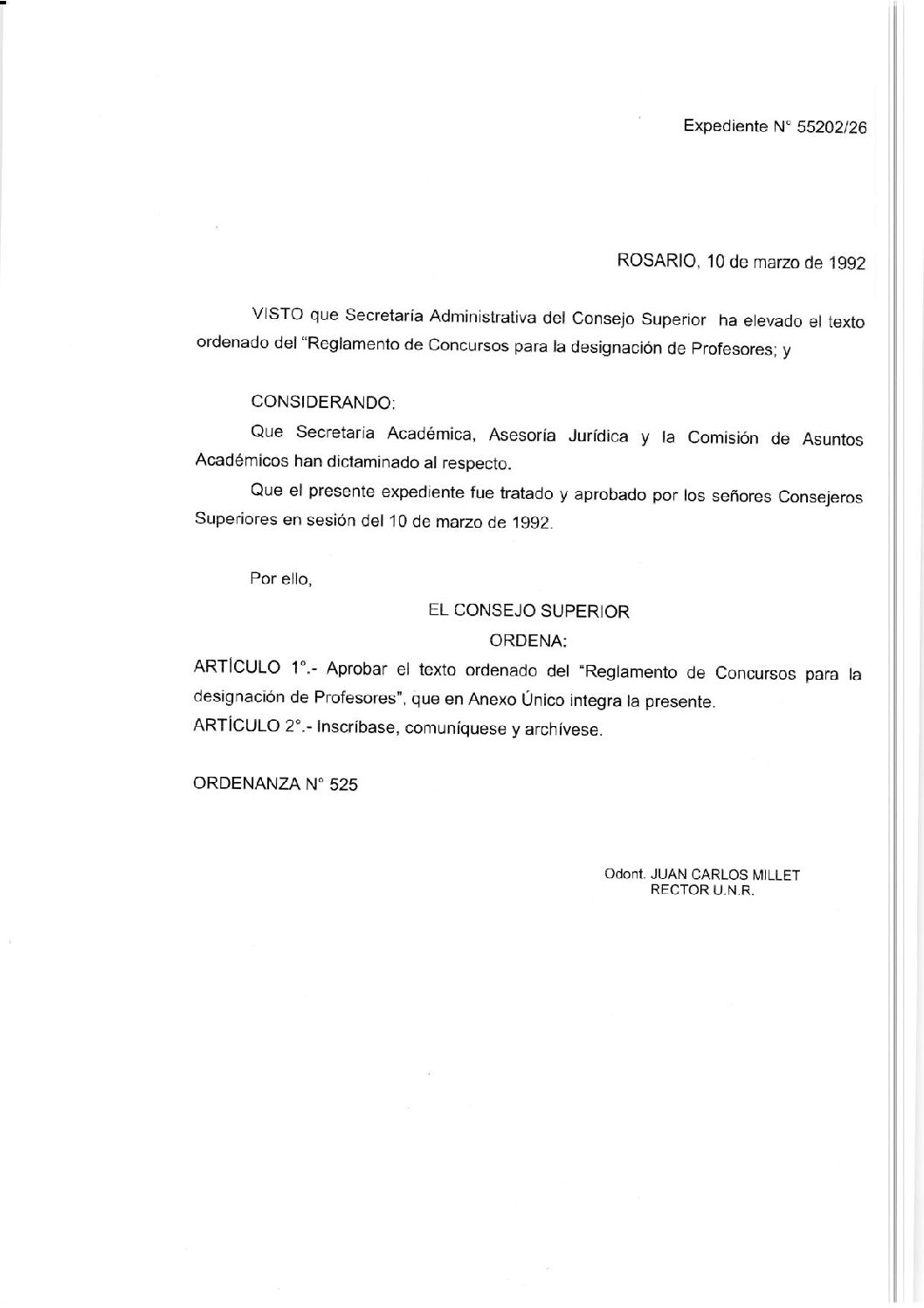 Expediente N° 55202/26

ROSARIO, 10 de marzo de 1992

VISTO que Secretaría Administrativa del Consejo Superior ha elevado el texto ordenado del "Reglamento de Concursos para la designación de Profesores; y

CONSIDERANDO:

Que Secretaría Académica, Asesoría Jurídica y la Comisión de Asuntos Académicos han dictaminado al respecto.

Que el presente expediente fue tratado y aprobado por los señores Consejeros Superiores en sesión del 10 de marzo de 1992.

Por ello,

EL CONSEJO SUPERIOR
ORDENA:

ARTÍCULO 1°.- Aprobar el texto ordenado del "Reglamento de Concursos para la designación de Profesores", que en Anexo Único integra la presente.

ARTÍCULO 2°.- Inscríbase, comuníquese y archívese.

ORDENANZA N° 525

Odont. JUAN CARLOS MILLET
RECTOR U.N.R.